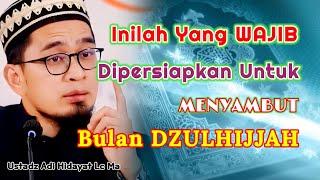 Inilah Yang WAJIB
Dipersiapkan Untuk
MENYAMBUT
Bulan DZULHIJJAH

Ustadz Adi Hidayat Lc Ma